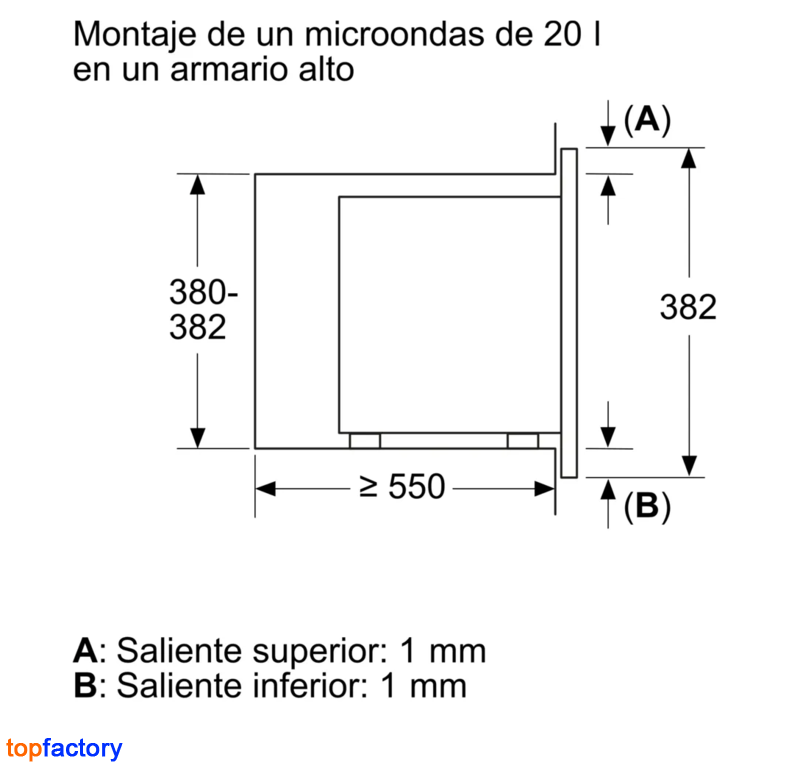 Montaje de un microondas de 20 l en un armario alto

(A)

380-382

382

≥ 550

(B)

A: Saliente superior: 1 mm
B: Saliente inferior: 1 mm

topfactory